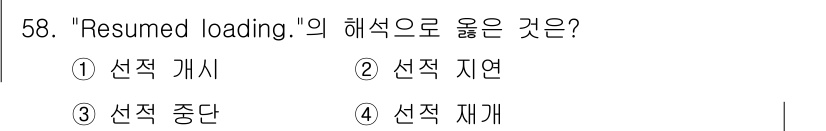 58. "Resumed loading."의 해석으로 옳은 것은?

① 선적 개시
② 선적 지연
③ 선적 중단
④ 선적 재개